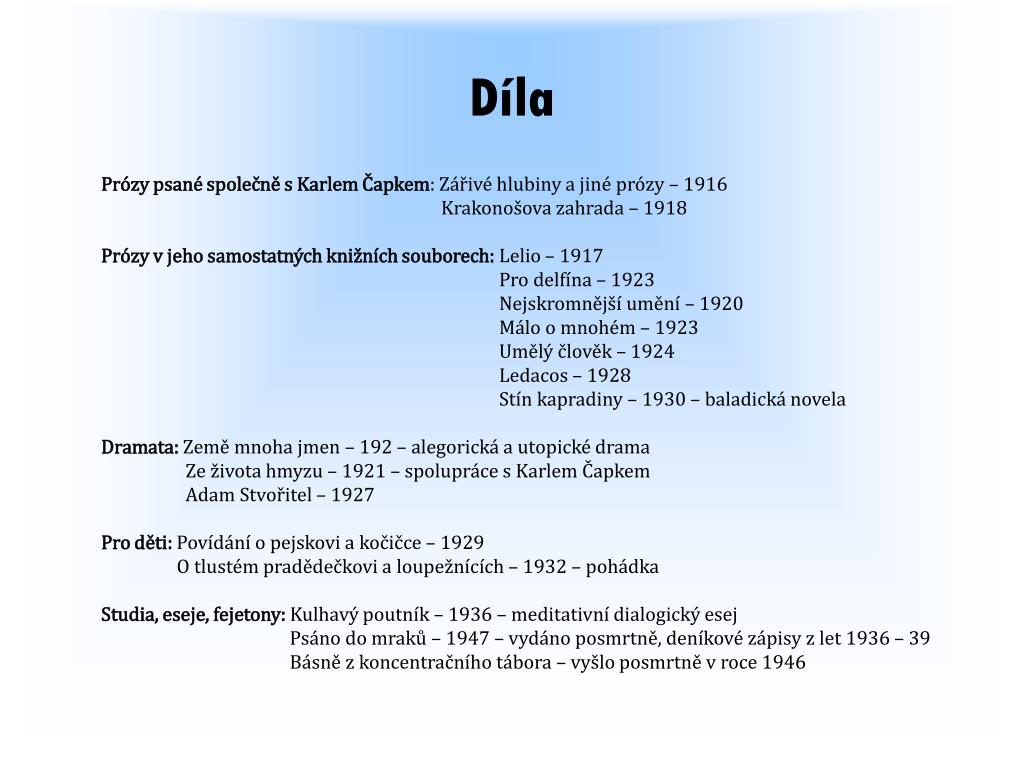 Díla

Prózy psané společně s Karlem Čapkem: Zářivé hlubiny a jiné prózy – 1916
Krakonošova zahrada – 1918

Prózy v jeho samostatných knižních souborech: Lelio – 1917
Pro delfína – 1923
Nejskromnější umění – 1920
Málo o mnohém – 1923
Umělý člověk – 1924
Ledacos – 1928
Stín kapradiny – 1930 – baladická novela

Dramata: Země mnoha jmen – 192 – alegorická a utopické drama
Ze života hmyzu – 1921 – spolupráce s Karlem Čapkem
Adam Stvořitel – 1927

Pro děti: Povídání o pejskovi a kočičce – 1929
O tlustém pradědečkovi a loupežnících – 1932 – pohádka

Studia, eseje, fejetony: Kulhavý poutník – 1936 – meditativní dialogický esej
Psáno do mraků – 1947 – vydáno posmrtně, deníkové zápisy z let 1936 – 39
Básně z koncentračního tábora – vyšlo posmrtně v roce 1946